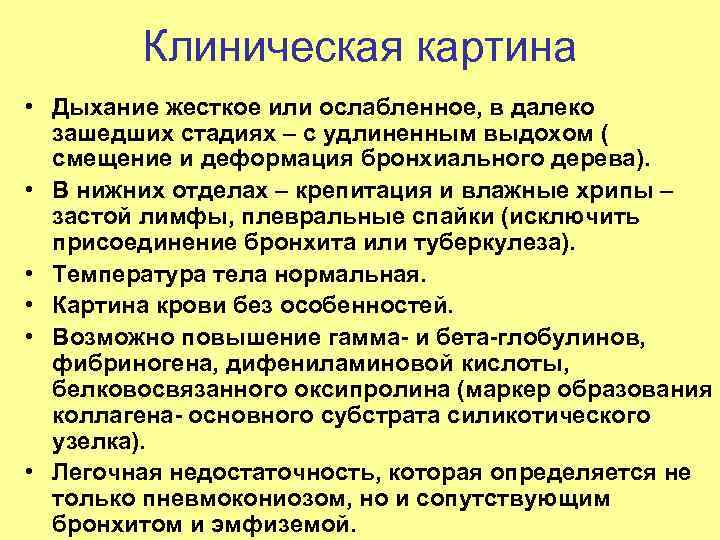 Клиническая картина

• Дыхание жесткое или ослабленное, в далеко зашедших стадиях – с удлиненным выдохом ( смещение и деформация бронхиального дерева).
• В нижних отделах – крепитация и влажные хрипы – застой лимфы, плевральные спайки (исключить присоединение бронхита или туберкулеза).
• Температура тела нормальная.
• Картина крови без особенностей.
• Возможно повышение гамма- и бета-глобулинов, фибриногена, дифениламиновой кислоты, белковосвязанного оксипролина (маркер образования коллагена- основного субстрата силикотического узелка).
• Легочная недостаточность, которая определяется не только пневмокониозом, но и сопутствующим бронхитом и эмфиземой.